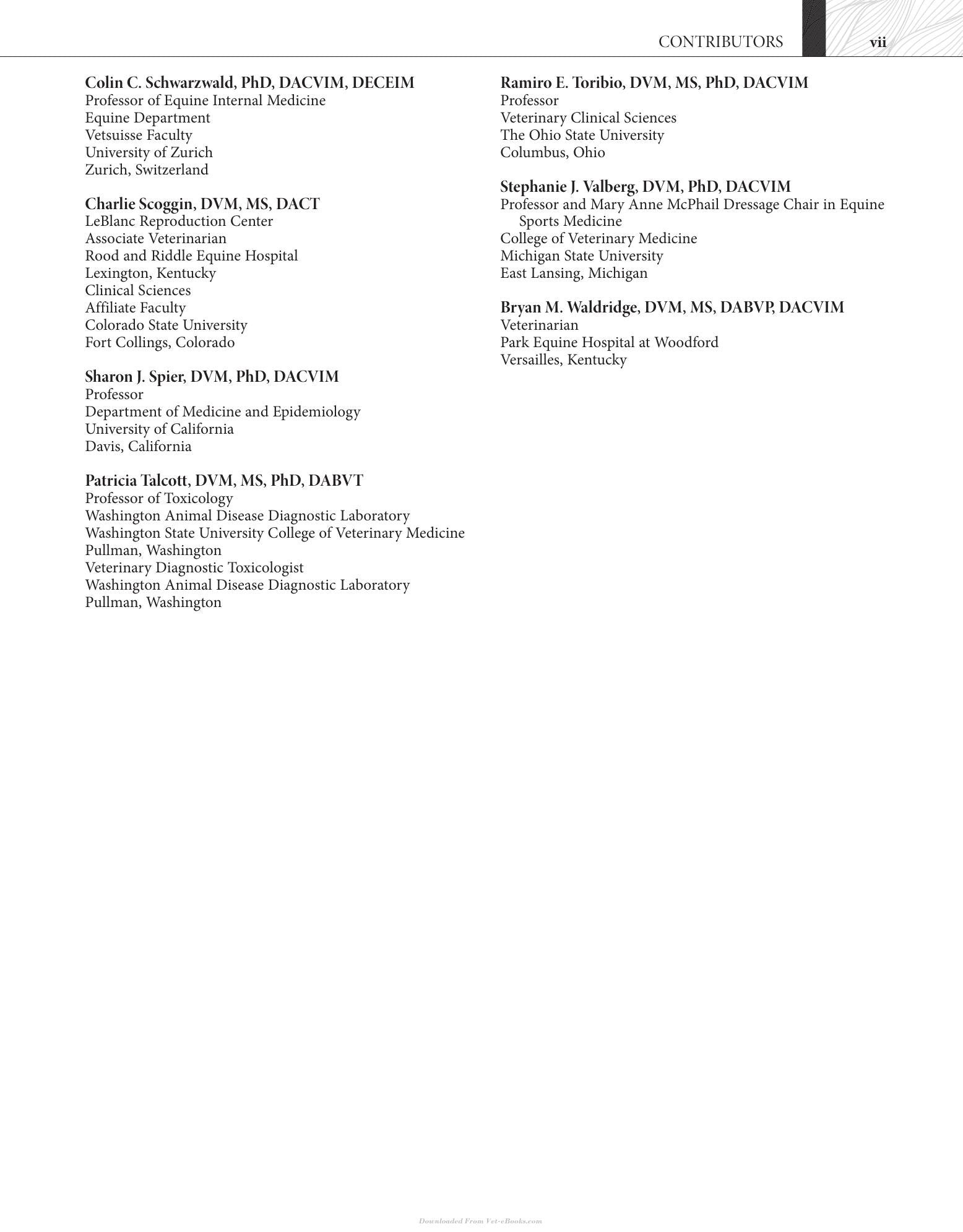 CONTRIBUTORS vii

Colin C. Schwarzwald, PhD, DACVIM, DECEIM
Professor of Equine Internal Medicine
Equine Department
Vetsuisse Faculty
University of Zurich
Zurich, Switzerland

Charlie Scoggin, DVM, MS, DACT
LeBlanc Reproduction Center
Associate Veterinarian
Rood and Riddle Equine Hospital
Lexington, Kentucky
Clinical Sciences
Affiliate Faculty
Colorado State University
Fort Collings, Colorado

Sharon J. Spier, DVM, PhD, DACVIM
Professor
Department of Medicine and Epidemiology
University of California
Davis, California

Patricia Talcott, DVM, MS, PhD, DABVT
Professor of Toxicology
Washington Animal Disease Diagnostic Laboratory
Washington State University College of Veterinary Medicine
Pullman, Washington
Veterinary Diagnostic Toxicologist
Washington Animal Disease Diagnostic Laboratory
Pullman, Washington

Ramiro E. Toribio, DVM, MS, PhD, DACVIM
Professor
Veterinary Clinical Sciences
The Ohio State University
Columbus, Ohio

Stephanie J. Valberg, DVM, PhD, DACVIM
Professor and Mary Anne McPhail Dressage Chair in Equine Sports Medicine
College of Veterinary Medicine
Michigan State University
East Lansing, Michigan

Bryan M. Waldridge, DVM, MS, DABVP, DACVIM
Veterinarian
Park Equine Hospital at Woodford
Versailles, Kentucky

Downloaded From Vet-eBooks.com